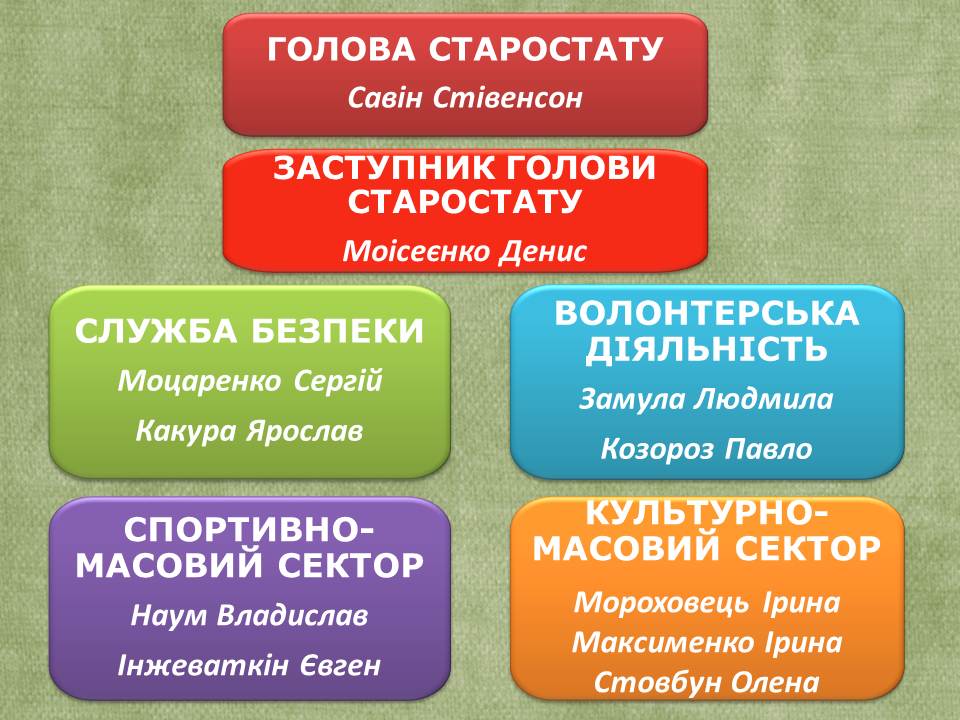 ГОЛОВА СТАРОСТАТУ
Савін Стівенсон

ЗАСТУПНИК ГОЛОВИ СТАРОСТАТУ
Моісеєнко Денис

СЛУЖБА БЕЗПЕКИ
Моцаренко Сергій
Какура Ярослав

ВОЛОНТЕРСЬКА ДІЯЛЬНІСТЬ
Замула Людмила
Козороз Павло

СПОРТИВНО-МАСОВИЙ СЕКТОР
Наум Владислав
Інжеваткін Євген

КУЛЬТУРНО-МАСОВИЙ СЕКТОР
Мороховець Ірина
Максименко Ірина
Стовбун Олена